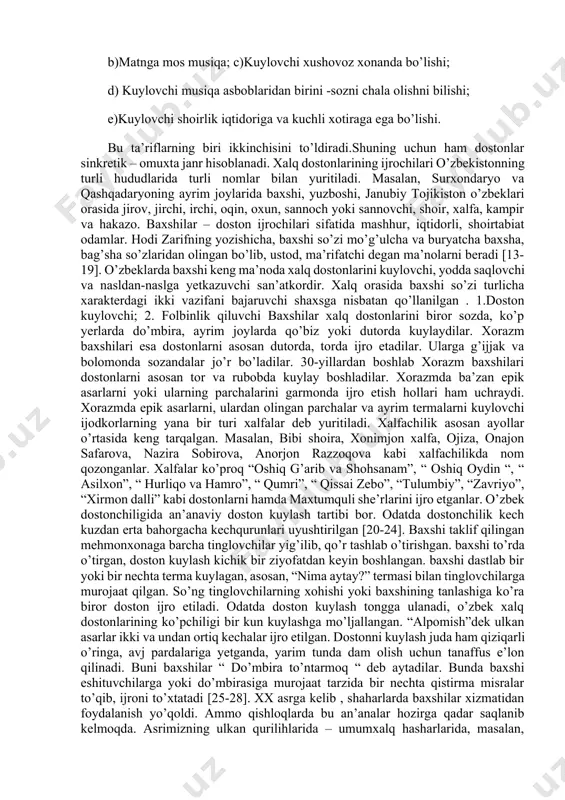 b)Matnga mos musiqa; c)Kuylovchi xushovoz xonanda bo'lishi;

d) Kuylovchi musiqa asboblaridan birini -sozni chala olishni bilishi;

e)Kuylovchi shoirlik iqtidoriga va kuchli xotiraga ega bo'lishi.

Bu ta'riflarning biri ikkinchisini to'ldiradi.Shuning uchun ham dostonlar sinkretik – omuxta janr hisoblanadi. Xalq dostonlarining ijrochilari O'zbekistonning turli hududlarida turli nomlar bilan yuritiladi. Masalan, Surxondaryo va Qashqadaryoning ayrim joylarida baxshi, yuzboshi, Janubiy Tojikiston o'zbeklari orasida jirov, jirchi, irchi, oqin, oxun, sannoch yoki sannovchi, shoir, xalfa, kampir va hakazo. Baxshilar – doston ijrochilari sifatida mashhur, iqtidorli, shoirtabiat odamlar. Hodi Zarifning yozishicha, baxshi so'zi mo'g'ulcha va buryatcha baxsha, bag'sha so'zlaridan olingan bo'lib, ustod, ma'rifatchi degan ma'nolarni beradi [13-19]. O'zbeklarda baxshi keng ma'noda xalq dostonlarini kuylovchi, yodda saqlovchi va nasldan-naslga yetkazuvchi san'atkordir. Xalq orasida baxshi so'zi turlicha xarakterdagi ikki vazifani bajaruvchi shaxsga nisbatan qo'llanilgan . 1.Doston kuylovchi; 2. Folbinlik qiluvchi Baxshilar xalq dostonlarini biror sozda, ko'p yerlarda do'mbira, ayrim joylarda qo'biz yoki dutorda kuylaydilar. Xorazm baxshilari esa dostonlarni asosan dutorda, torda ijro etadilar. Ularga g'ijjak va bolomonda sozandalar jo'r bo'ladilar. 30-yillardan boshlab Xorazm baxshilari dostonlarni asosan tor va rubobda kuylay boshladilar. Xorazmda ba'zan epik asarlarni yoki ularning parchalarini garmonda ijro etish hollari ham uchraydi. Xorazmda epik asarlarni, ulardan olingan parchalar va ayrim termalarni kuylovchi ijodkorlarning yana bir turi xalfalar deb yuritiladi. Xalfachilik asosan ayollar o'rtasida keng tarqalgan. Masalan, Bibi shoira, Xonimjon xalfa, Ojiza, Onajon Safarova, Nazira Sobirova, Anorjon Razzoqova kabi xalfachilikda nom qozonganlar. Xalfalar ko'proq "Oshiq G'arib va Shohsanam", " Oshiq Oydin ", " Asilxon", " Hurliqo va Hamro", " Qumri", " Qissai Zebo", "Tulumbiy", "Zavriyo", "Xirmon dalli" kabi dostonlarni hamda Maxtumquli she'rlarini ijro etganlar. O'zbek dostonchiligida an'anaviy doston kuylash tartibi bor. Odatda dostonchilik kech kuzdan erta bahorgacha kechqurunlari uyushtirilgan [20-24]. Baxshi taklif qilingan mehmonxonaga barcha tinglovchilar yig'ilib, qo'r tashlab o'tirishgan. baxshi to'rda o'tirgan, doston kuylash kichik bir ziyofatdan keyin boshlangan. baxshi dastlab bir yoki bir nechta terma kuylagan, asosan, "Nima aytay?" termasi bilan tinglovchilarga murojaat qilgan. So'ng tinglovchilarning xohishi yoki baxshining tanlashiga ko'ra biror doston ijro etiladi. Odatda doston kuylash tongga ulanadi, o'zbek xalq dostonlarining ko'pchiligi bir kun kuylashga mo'ljallangan. "Alpomish"dek ulkan asarlar ikki va undan ortiq kechalar ijro etilgan. Dostonni kuylash juda ham qiziqarli o'ringa, avj pardalariga yetganda, yarim tunda dam olish uchun tanaffus e'lon qilinadi. Buni baxshilar " Do'mbira to'ntarmoq " deb aytadilar. Bunda baxshi eshituvchilarga yoki do'mbirasiga murojaat tarzida bir nechta qistirma misralar to'qib, ijroni to'xtatadi [25-28]. XX asrga kelib , shaharlarda baxshilar xizmatidan foydalanish yo'qoldi. Ammo qishloqlarda bu an'analar hozirga qadar saqlanib kelmoqda. Asrimizning ulkan qurilihlarida – umumxalq hasharlarida, masalan,